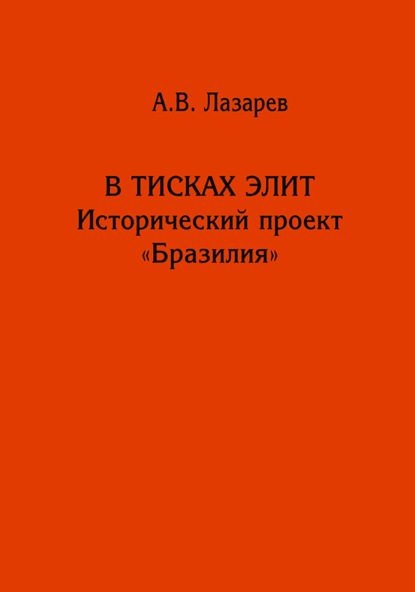 А.В. Лазарев

В ТИСКАХ ЭЛИТ
Исторический проект
«Бразилия»